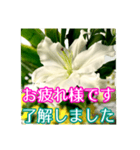 お疲れ様です
了解しました